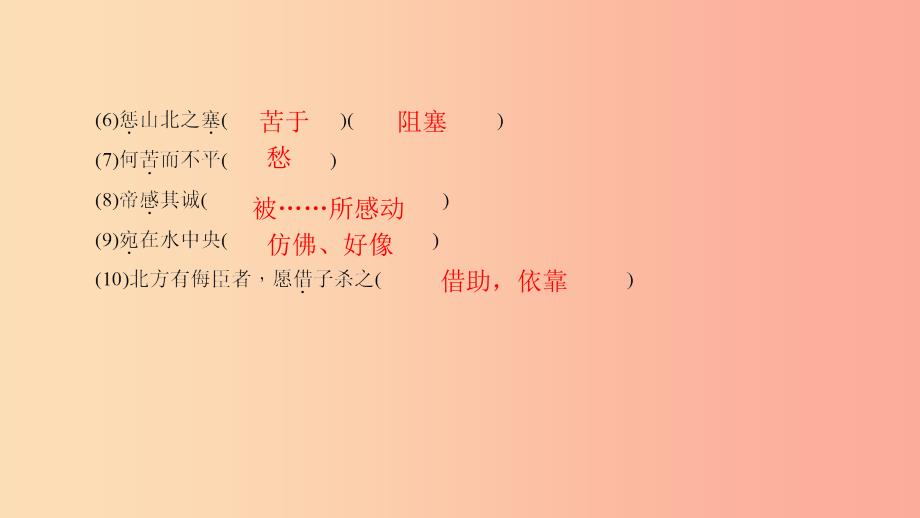 (6)惩山北之塞(　苦于　)(　阻塞　)
(7)何苦而不平(　愁　)
(8)帝感其诚(　被……所感动　)
(9)宛在水中央(　仿佛、好像　)
(10)北方有侮臣者，愿借子杀之(　借助，依靠　)